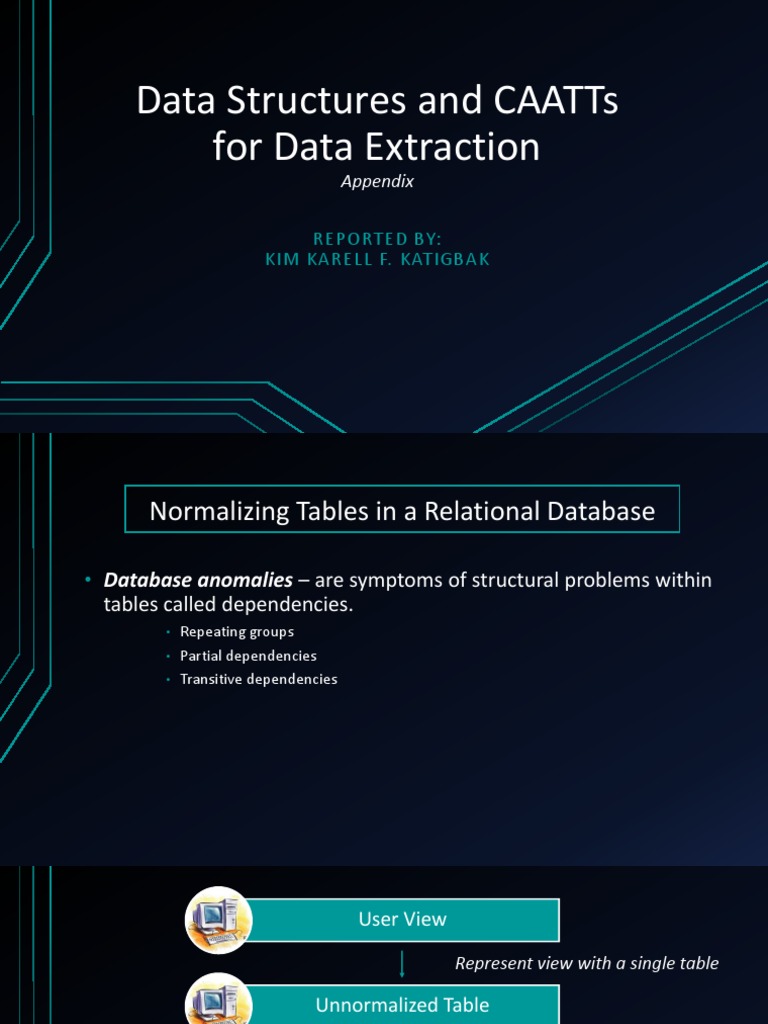 Data Structures and CAATTs for Data Extraction

Appendix

REPORTED BY:
KIM KARELL F. KATIGBAK

Normalizing Tables in a Relational Database

• Database anomalies – are symptoms of structural problems within tables called dependencies.
• Repeating groups
• Partial dependencies
• Transitive dependencies

User View

Represent view with a single table

Unnormalized Table